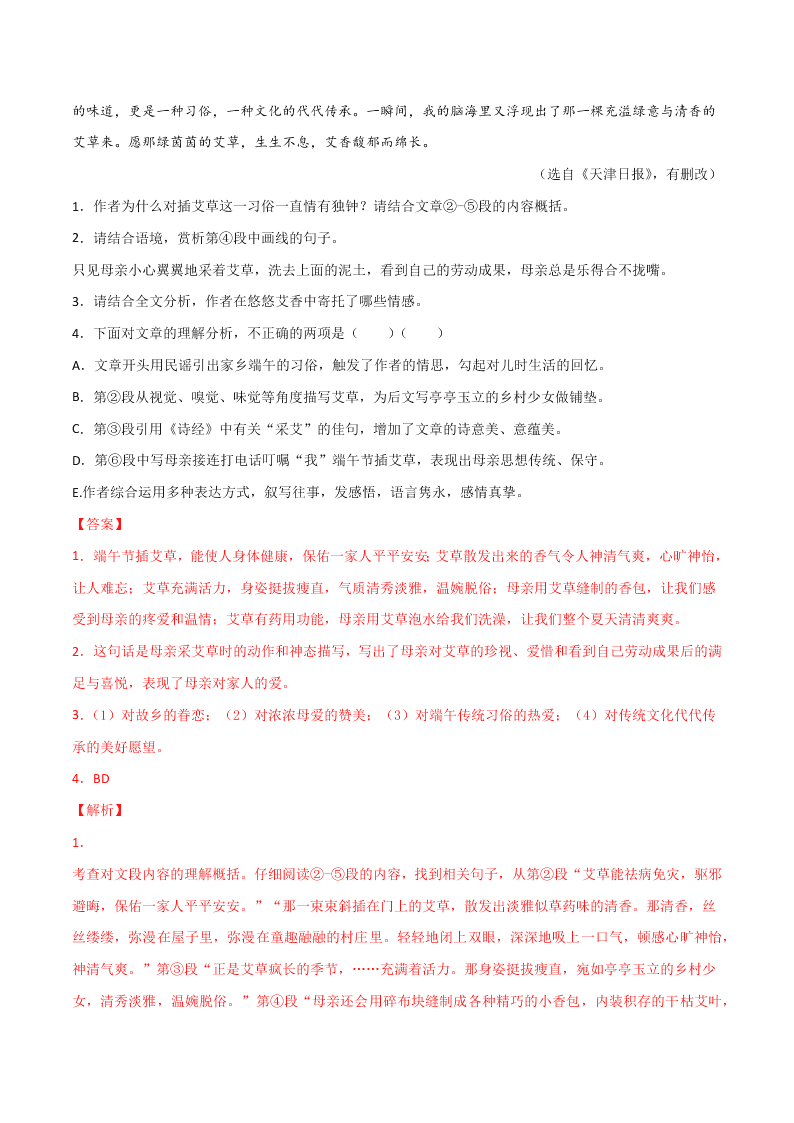 的味道，更是一种习俗，一种文化的代代传承。一瞬间，我的脑海里又浮现出了那一棵充溢绿意与清香的艾草来。愿那绿茵茵的艾草，生生不息，艾香馥郁而绵长。

（选自《天津日报》，有删改）

1．作者为什么对插艾草这一习俗一直情有独钟？请结合文章②-⑤段的内容概括。

2．请结合语境，赏析第④段中画线的句子。

只见母亲小心翼翼地采着艾草，洗去上面的泥土，看到自己的劳动成果，母亲总是乐得合不拢嘴。

3．请结合全文分析，作者在悠悠艾香中寄托了哪些情感。

4．下面对文章的理解分析，不正确的两项是（　　）（　　）

A．文章开头用民谣引出家乡端午的习俗，触发了作者的情思，勾起对儿时生活的回忆。

B．第②段从视觉、嗅觉、味觉等角度描写艾草，为后文写亭亭玉立的乡村少女做铺垫。

C．第③段引用《诗经》中有关“采艾”的佳句，增加了文章的诗意美、意蕴美。

D．第⑥段中写母亲接连打电话叮嘱“我”端午节插艾草，表现出母亲思想传统、保守。

E.作者综合运用多种表达方式，叙写往事，发感悟，语言隽永，感情真挚。

【答案】

1．端午节插艾草，能使人身体健康，保佑一家人平平安安；艾草散发出来的香气令人神清气爽，心旷神怡，让人难忘；艾草充满活力，身姿挺拔瘦直，气质清秀淡雅，温婉脱俗；母亲用艾草缝制的香包，让我们感受到母亲的疼爱和温情；艾草有药用功能，母亲用艾草泡水给我们洗澡，让我们整个夏天清清爽爽。

2．这句话是母亲采艾草时的动作和神态描写，写出了母亲对艾草的珍视、爱惜和看到自己劳动成果后的满足与喜悦，表现了母亲对家人的爱。

3．（1）对故乡的眷恋；（2）对浓浓母爱的赞美；（3）对端午传统习俗的热爱；（4）对传统文化代代传承的美好愿望。

4．BD

【解析】

1．

考查对文段内容的理解概括。仔细阅读②-⑤段的内容，找到相关句子，从第②段“艾草能祛病免灾，驱邪避晦，保佑一家人平平安安。”“那一束束斜插在门上的艾草，散发出淡雅似草药味的清香。那清香，丝丝缕缕，弥漫在屋子里，弥漫在童趣融融的村庄里。轻轻地闭上双眼，深深地吸上一口气，顿感心旷神怡，神清气爽。”第③段“正是艾草疯长的季节，……充满着活力。那身姿挺拔瘦直，宛如亭亭玉立的乡村少女，清秀淡雅，温婉脱俗。”第④段“母亲还会用碎布块缝制成各种精巧的小香包，内装积存的干枯艾叶，